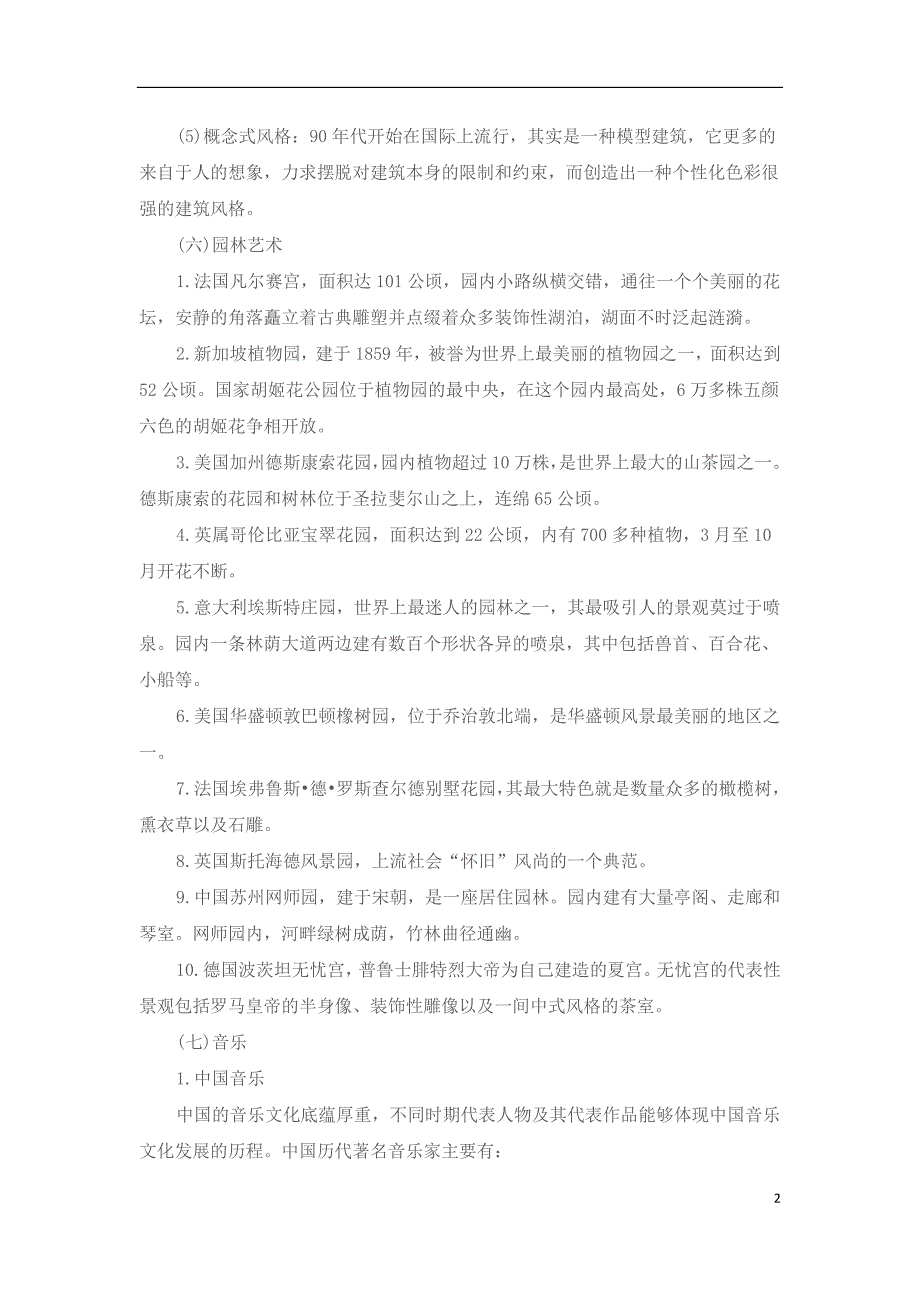 (5)概念式风格：90年代开始在国际上流行，其实是一种模型建筑，它更多的来自于人的想象，力求摆脱对建筑本身的限制和约束，而创造出一种个性化色彩很强的建筑风格。

(六)园林艺术

1.法国凡尔赛宫，面积达101公顷，园内小路纵横交错，通往一个个美丽的花坛，安静的角落矗立着古典雕塑并点缀着众多装饰性湖泊，湖面不时泛起涟漪。

2.新加坡植物园，建于1859年，被誉为世界上最美丽的植物园之一，面积达到52公顷。国家胡姬花公园位于植物园的最中央，在这个园内最高处，6万多株五颜六色的胡姬花争相开放。

3.美国加州德斯康索花园，园内植物超过10万株，是世界上最大的山茶园之一。德斯康索的花园和树林位于圣拉斐尔山之上，连绵65公顷。

4.英属哥伦比亚宝翠花园，面积达到22公顷，内有700多种植物，3月至10月开花不断。

5.意大利埃斯特庄园，世界上最迷人的园林之一，其最吸引人的景观莫过于喷泉。园内一条林荫大道两边建有数百个形状各异的喷泉，其中包括兽首、百合花、小船等。

6.美国华盛顿敦巴顿橡树园，位于乔治敦北端，是华盛顿风景最美丽的地区之一。

7.法国埃弗鲁斯•德•罗斯查尔德别墅花园，其最大特色就是数量众多的橄榄树，熏衣草以及石雕。

8.英国斯托海德风景园，上流社会“怀旧”风尚的一个典范。

9.中国苏州网师园，建于宋朝，是一座居住园林。园内建有大量亭阁、走廊和琴室。网师园内，河畔绿树成荫，竹林曲径通幽。

10.德国波茨坦无忧宫，普鲁士腓特烈大帝为自己建造的夏宫。无忧宫的代表性景观包括罗马皇帝的半身像、装饰性雕像以及一间中式风格的茶室。

(七)音乐

1.中国音乐

中国的音乐文化底蕴厚重，不同时期代表人物及其代表作品能够体现中国音乐文化发展的历程。中国历代著名音乐家主要有：

2